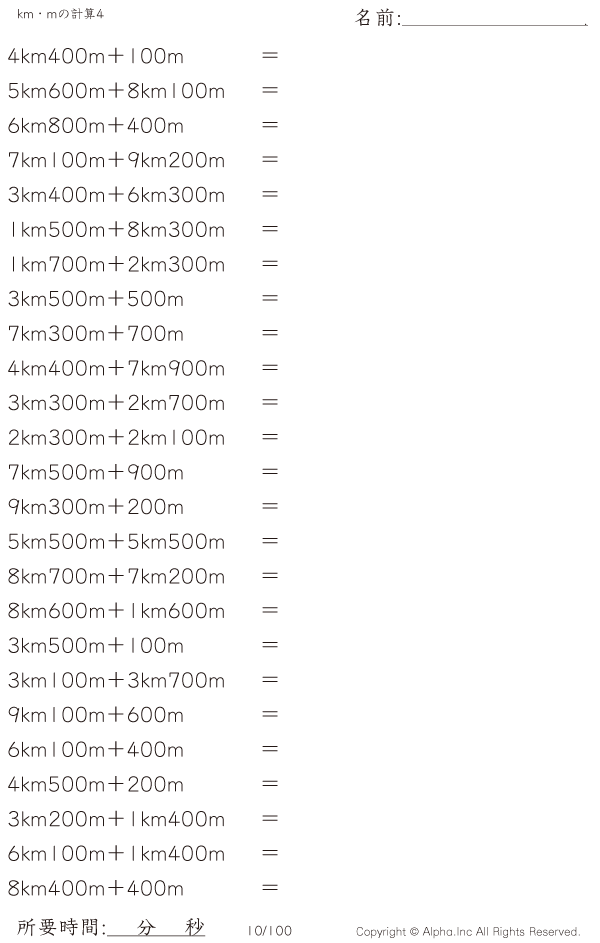 km・mの計算4

名前:____

4km400m＋100m ＝

5km600m＋8km100m ＝

6km800m＋400m ＝

7km100m＋9km200m ＝

3km400m＋6km300m ＝

1km500m＋8km300m ＝

1km700m＋2km300m ＝

3km500m＋500m ＝

7km300m＋700m ＝

4km400m＋7km900m ＝

3km300m＋2km700m ＝

2km300m＋2km100m ＝

7km500m＋900m ＝

9km300m＋200m ＝

5km500m＋5km500m ＝

8km700m＋7km200m ＝

8km600m＋1km600m ＝

3km500m＋100m ＝

3km100m＋3km700m ＝

9km100m＋600m ＝

6km100m＋400m ＝

4km500m＋200m ＝

3km200m＋1km400m ＝

6km100m＋1km400m ＝

8km400m＋400m ＝

所要時間:____分____秒 10/100 Copyright © Alpha.Inc All Rights Reserved.